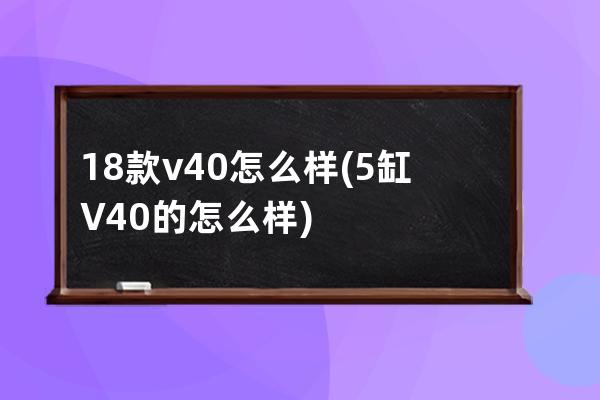 18款v40怎么样(5缸V40的怎么样)